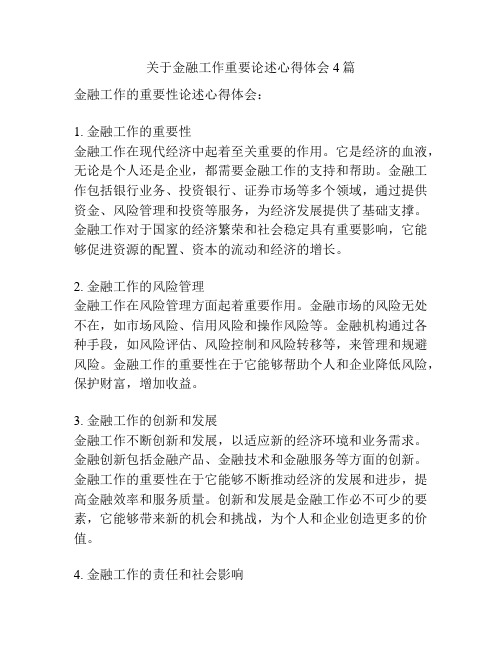 关于金融工作重要论述心得体会4篇

金融工作的重要性论述心得体会：

1. 金融工作的重要性
金融工作在现代经济中起着至关重要的作用。它是经济的血液，无论是个人还是企业，都需要金融工作的支持和帮助。金融工作包括银行业务、投资银行、证券市场等多个领域，通过提供资金、风险管理和投资等服务，为经济发展提供了基础支撑。金融工作对于国家的经济繁荣和社会稳定具有重要影响，它能够促进资源的配置、资本的流动和经济的增长。

2. 金融工作的风险管理
金融工作在风险管理方面起着重要作用。金融市场的风险无处不在，如市场风险、信用风险和操作风险等。金融机构通过各种手段，如风险评估、风险控制和风险转移等，来管理和规避风险。金融工作的重要性在于它能够帮助个人和企业降低风险，保护财富，增加收益。

3. 金融工作的创新和发展
金融工作不断创新和发展，以适应新的经济环境和业务需求。金融创新包括金融产品、金融技术和金融服务等方面的创新。金融工作的重要性在于它能够不断推动经济的发展和进步，提高金融效率和服务质量。创新和发展是金融工作必不可少的要素，它能够带来新的机会和挑战，为个人和企业创造更多的价值。

4. 金融工作的责任和社会影响